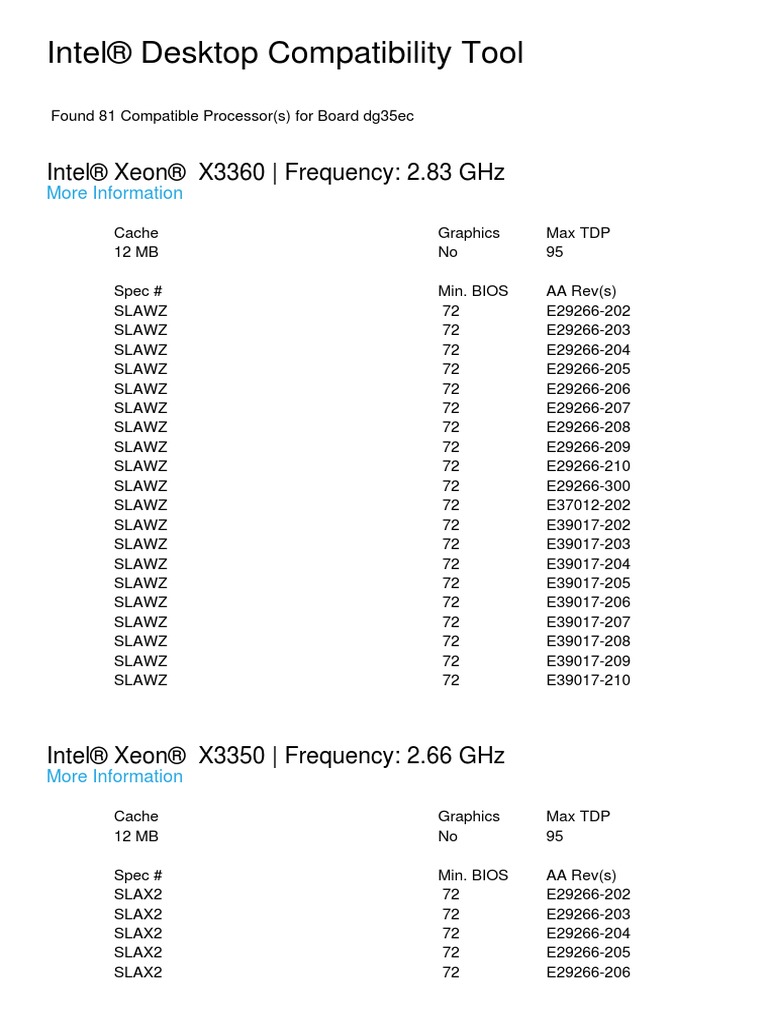 Intel® Desktop Compatibility Tool

Found 81 Compatible Processor(s) for Board dg35ec

Intel® Xeon® X3360 | Frequency: 2.83 GHz
More Information

| Cache | Graphics | Max TDP |
|---|---|---|
| 12 MB | No | 95 |

| Spec # | Min. BIOS | AA Rev(s) |
|---|---|---|
| SLAWZ | 72 | E29266-202 |
| SLAWZ | 72 | E29266-203 |
| SLAWZ | 72 | E29266-204 |
| SLAWZ | 72 | E29266-205 |
| SLAWZ | 72 | E29266-206 |
| SLAWZ | 72 | E29266-207 |
| SLAWZ | 72 | E29266-208 |
| SLAWZ | 72 | E29266-209 |
| SLAWZ | 72 | E29266-210 |
| SLAWZ | 72 | E29266-300 |
| SLAWZ | 72 | E37012-202 |
| SLAWZ | 72 | E39017-202 |
| SLAWZ | 72 | E39017-203 |
| SLAWZ | 72 | E39017-204 |
| SLAWZ | 72 | E39017-205 |
| SLAWZ | 72 | E39017-206 |
| SLAWZ | 72 | E39017-207 |
| SLAWZ | 72 | E39017-208 |
| SLAWZ | 72 | E39017-209 |
| SLAWZ | 72 | E39017-210 |

Intel® Xeon® X3350 | Frequency: 2.66 GHz
More Information

| Cache | Graphics | Max TDP |
|---|---|---|
| 12 MB | No | 95 |

| Spec # | Min. BIOS | AA Rev(s) |
|---|---|---|
| SLAX2 | 72 | E29266-202 |
| SLAX2 | 72 | E29266-203 |
| SLAX2 | 72 | E29266-204 |
| SLAX2 | 72 | E29266-205 |
| SLAX2 | 72 | E29266-206 |